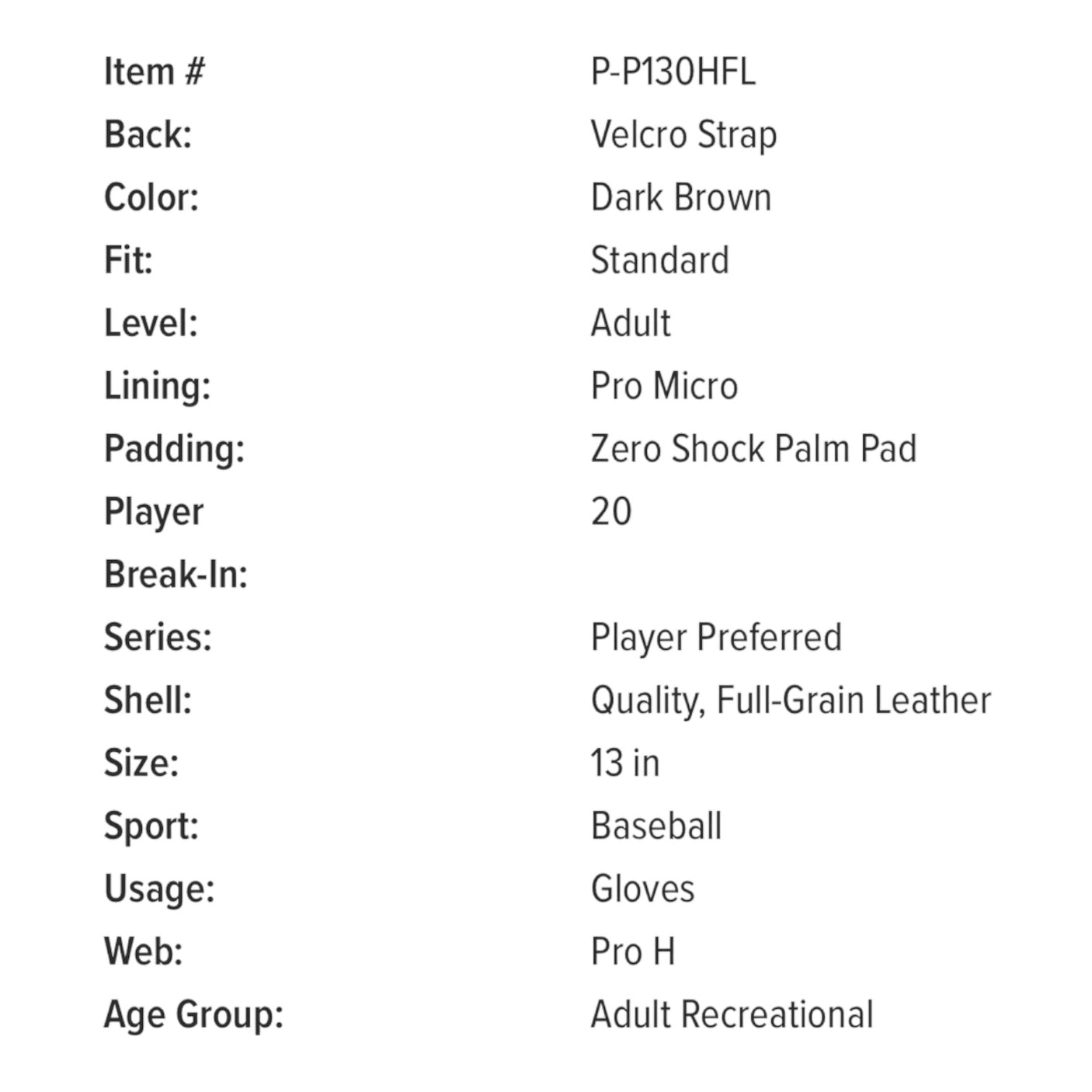 | | |
|---|---|
| Item # | P-P130HFL |
| Back: | Velcro Strap |
| Color: | Dark Brown |
| Fit: | Standard |
| Level: | Adult |
| Lining: | Pro Micro |
| Padding: | Zero Shock Palm Pad |
| Player Break-In: | 20 |
| Series: | Player Preferred |
| Shell: | Quality, Full-Grain Leather |
| Size: | 13 in |
| Sport: | Baseball |
| Usage: | Gloves |
| Web: | Pro H |
| Age Group: | Adult Recreational |